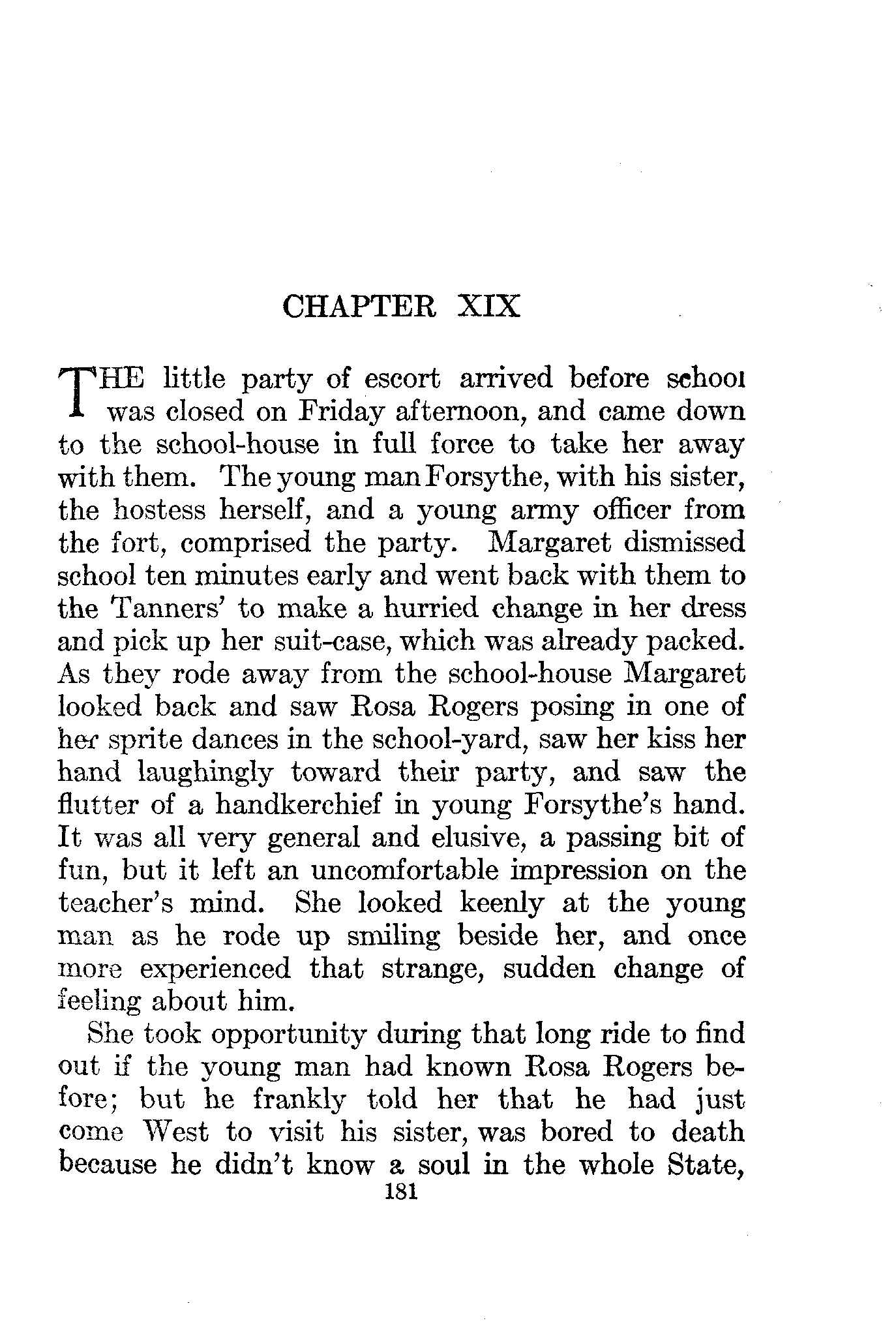 CHAPTER XIX

THE little party of escort arrived before school was closed on Friday afternoon, and came down to the school-house in full force to take her away with them. The young man Forsythe, with his sister, the hostess herself, and a young army officer from the fort, comprised the party. Margaret dismissed school ten minutes early and went back with them to the Tanners' to make a hurried change in her dress and pick up her suit-case, which was already packed. As they rode away from the school-house Margaret looked back and saw Rosa Rogers posing in one of her sprite dances in the school-yard, saw her kiss her hand laughingly toward their party, and saw the flutter of a handkerchief in young Forsythe's hand. It was all very general and elusive, a passing bit of fun, but it left an uncomfortable impression on the teacher's mind. She looked keenly at the young man as he rode up smiling beside her, and once more experienced that strange, sudden change of feeling about him.

She took opportunity during that long ride to find out if the young man had known Rosa Rogers before; but he frankly told her that he had just come West to visit his sister, was bored to death because he didn't know a soul in the whole State,

181